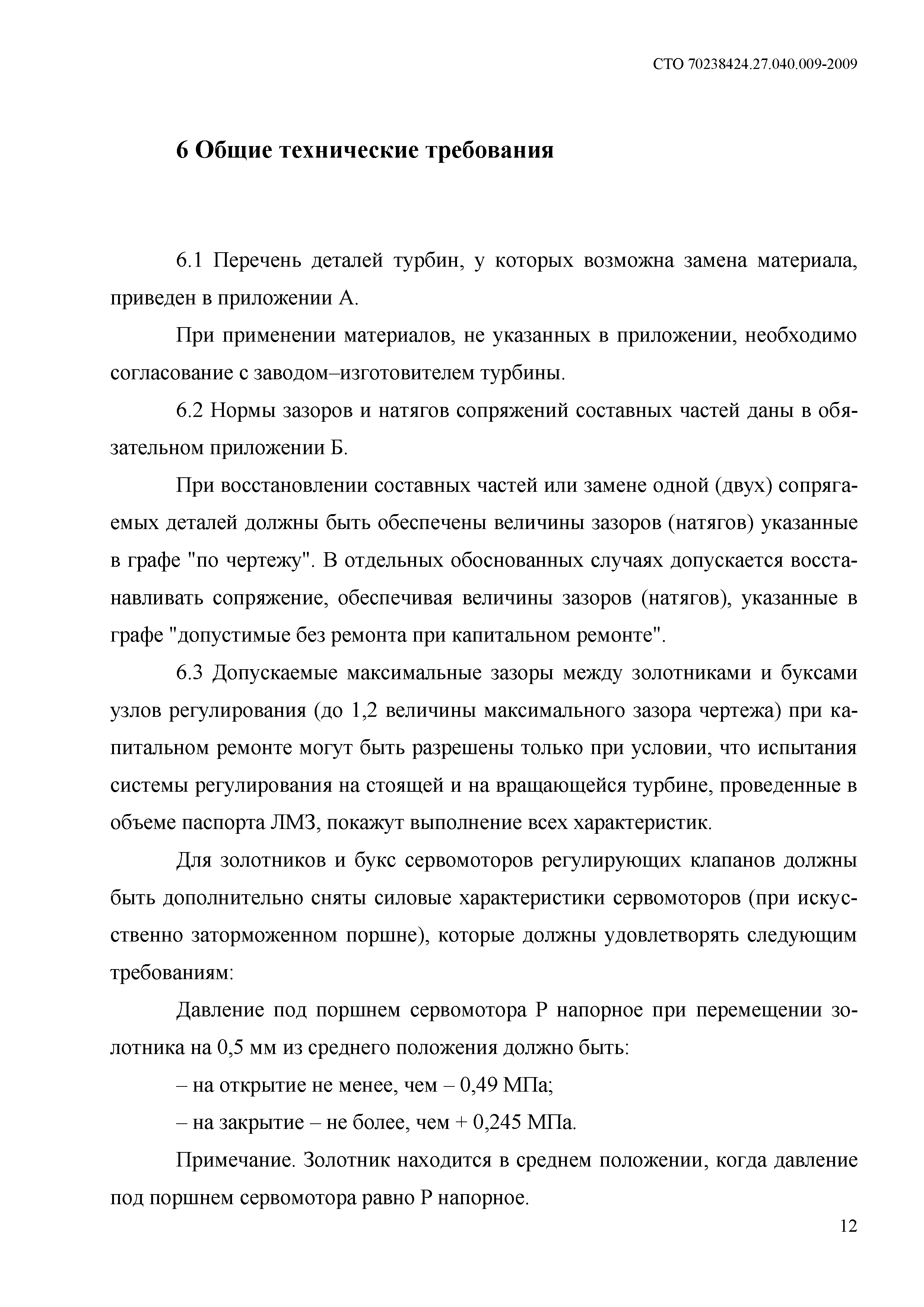 СТО 70238424.27.040.009-2009

6 Общие технические требования

6.1 Перечень деталей турбин, у которых возможна замена материала, приведен в приложении А.

При применении материалов, не указанных в приложении, необходимо согласование с заводом–изготовителем турбины.

6.2 Нормы зазоров и натягов сопряжений составных частей даны в обязательном приложении Б.

При восстановлении составных частей или замене одной (двух) сопрягаемых деталей должны быть обеспечены величины зазоров (натягов) указанные в графе "по чертежу". В отдельных обоснованных случаях допускается восстанавливать сопряжение, обеспечивая величины зазоров (натягов), указанные в графе "допустимые без ремонта при капитальном ремонте".

6.3 Допускаемые максимальные зазоры между золотниками и буксами узлов регулирования (до 1,2 величины максимального зазора чертежа) при капитальном ремонте могут быть разрешены только при условии, что испытания системы регулирования на стоящей и на вращающейся турбине, проведенные в объеме паспорта ЛМЗ, покажут выполнение всех характеристик.

Для золотников и букс сервомоторов регулирующих клапанов должны быть дополнительно сняты силовые характеристики сервомоторов (при искусственно заторможенном поршне), которые должны удовлетворять следующим требованиям:

Давление под поршнем сервомотора Р напорное при перемещении золотника на 0,5 мм из среднего положения должно быть:

– на открытие не менее, чем – 0,49 МПа;

– на закрытие – не более, чем + 0,245 МПа.

Примечание. Золотник находится в среднем положении, когда давление под поршнем сервомотора равно Р напорное.

12